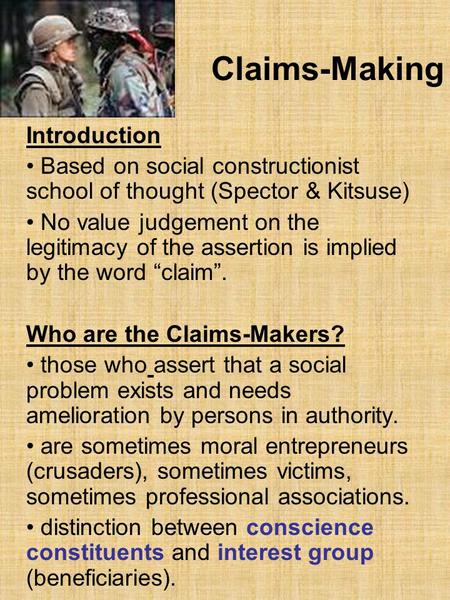 Claims-Making

Introduction

• Based on social constructionist school of thought (Spector & Kitsuse)

• No value judgement on the legitimacy of the assertion is implied by the word “claim”.

Who are the Claims-Makers?

• those who assert that a social problem exists and needs amelioration by persons in authority.

• are sometimes moral entrepreneurs (crusaders), sometimes victims, sometimes professional associations.

• distinction between conscience constituents and interest group (beneficiaries).